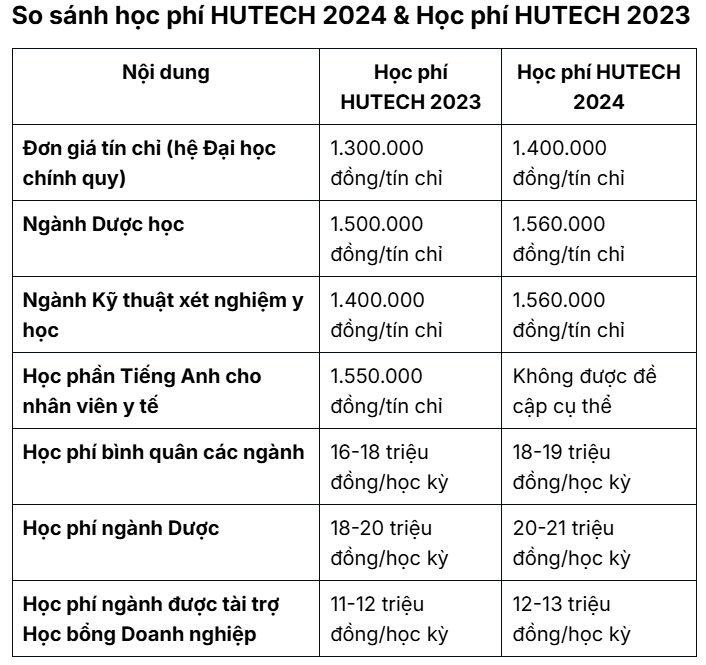 So sánh học phí HUTECH 2024 & Học phí HUTECH 2023

| Nội dung | Học phí HUTECH 2023 | Học phí HUTECH 2024 |
|---|---|---|
| Đơn giá tín chỉ (hệ Đại học chính quy) | 1.300.000 đồng/tín chỉ | 1.400.000 đồng/tín chỉ |
| Ngành Dược học | 1.500.000 đồng/tín chỉ | 1.560.000 đồng/tín chỉ |
| Ngành Kỹ thuật xét nghiệm y học | 1.400.000 đồng/tín chỉ | 1.560.000 đồng/tín chỉ |
| Học phần Tiếng Anh cho nhân viên y tế | 1.550.000 đồng/tín chỉ | Không được đề cập cụ thể |
| Học phí bình quân các ngành | 16-18 triệu đồng/học kỳ | 18-19 triệu đồng/học kỳ |
| Học phí ngành Dược | 18-20 triệu đồng/học kỳ | 20-21 triệu đồng/học kỳ |
| Học phí ngành được tài trợ Học bổng Doanh nghiệp | 11-12 triệu đồng/học kỳ | 12-13 triệu đồng/học kỳ |